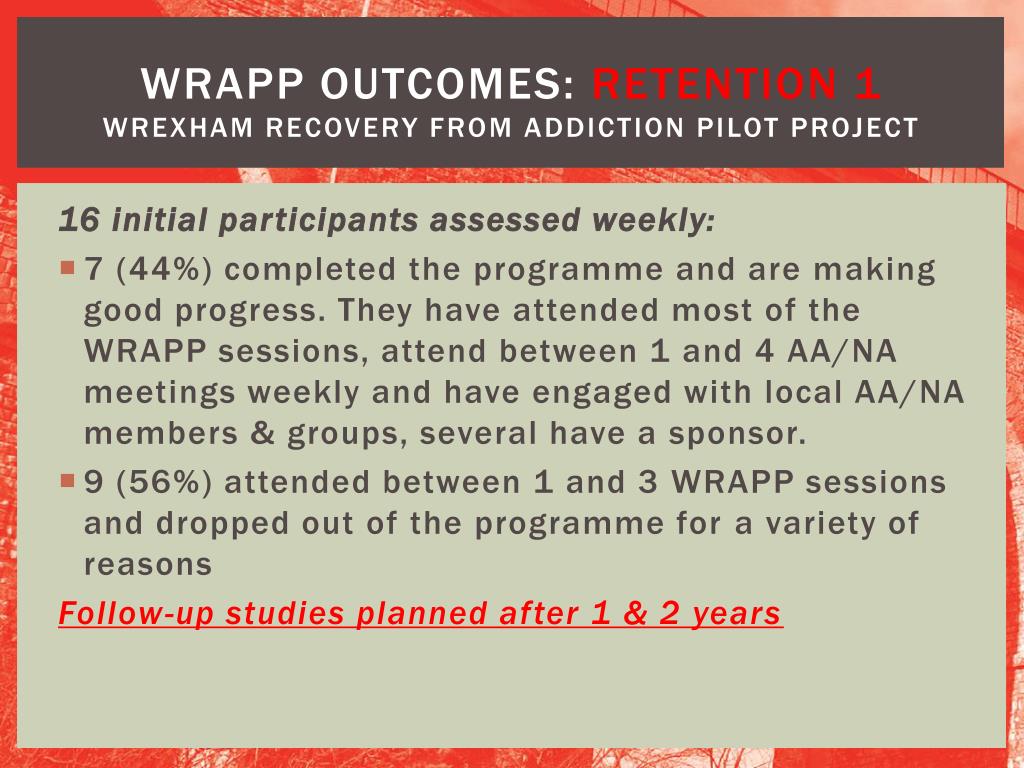 WRAPP OUTCOMES: RETENTION 1
WREXHAM RECOVERY FROM ADDICTION PILOT PROJECT

16 initial participants assessed weekly:

7 (44%) completed the programme and are making good progress. They have attended most of the WRAPP sessions, attend between 1 and 4 AA/NA meetings weekly and have engaged with local AA/NA members & groups, several have a sponsor.

9 (56%) attended between 1 and 3 WRAPP sessions and dropped out of the programme for a variety of reasons

Follow-up studies planned after 1 & 2 years